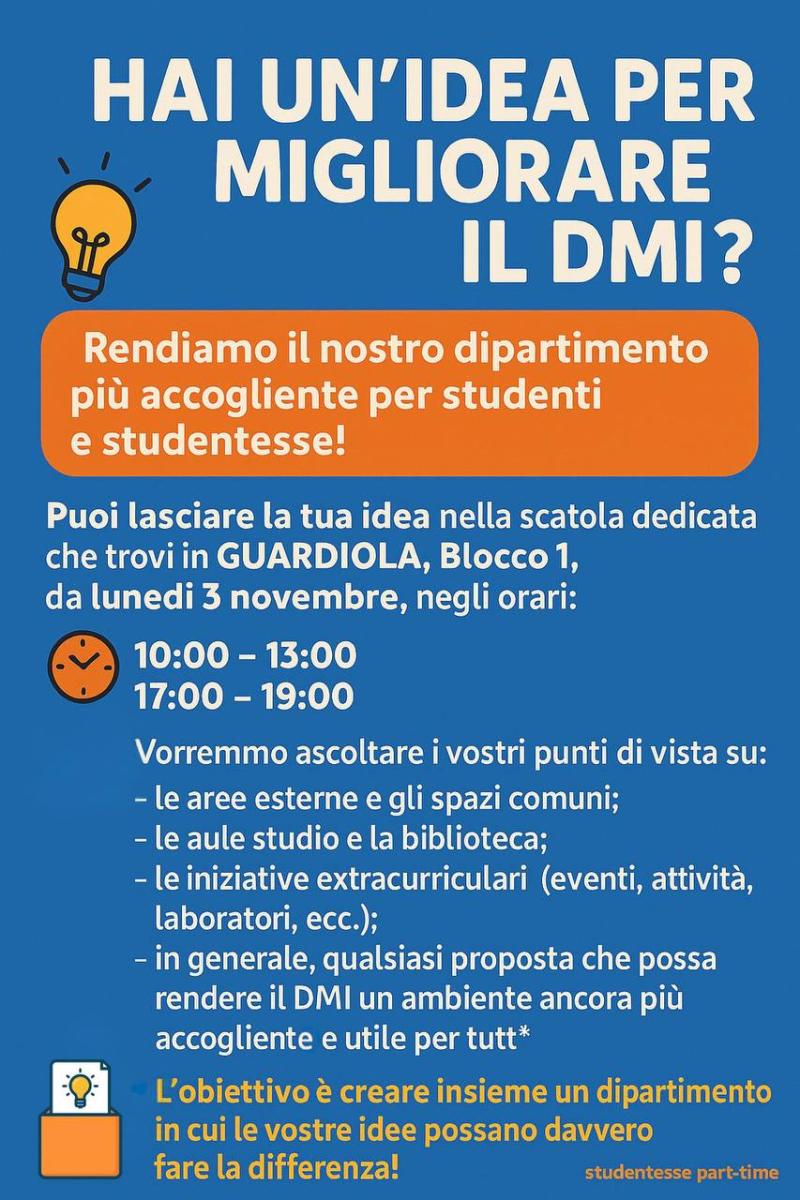 HAI UN'IDEA PER MIGLIORARE IL DMI?

Rendiamo il nostro dipartimento più accogliente per studenti e studentesse!

Puoi lasciare la tua idea nella scatola dedicata che trovi in GUARDIOLA, Blocco 1, da lunedi 3 novembre, negli orari:

10:00 – 13:00
17:00 – 19:00

Vorremmo ascoltare i vostri punti di vista su:
- le aree esterne e gli spazi comuni;
- le aule studio e la biblioteca;
- le iniziative extracurriculari (eventi, attività, laboratori, ecc.);
- in generale, qualsiasi proposta che possa rendere il DMI un ambiente ancora più accogliente e utile per tutt*

L'obiettivo è creare insieme un dipartimento in cui le vostre idee possano davvero fare la differenza!

studentesse part-time